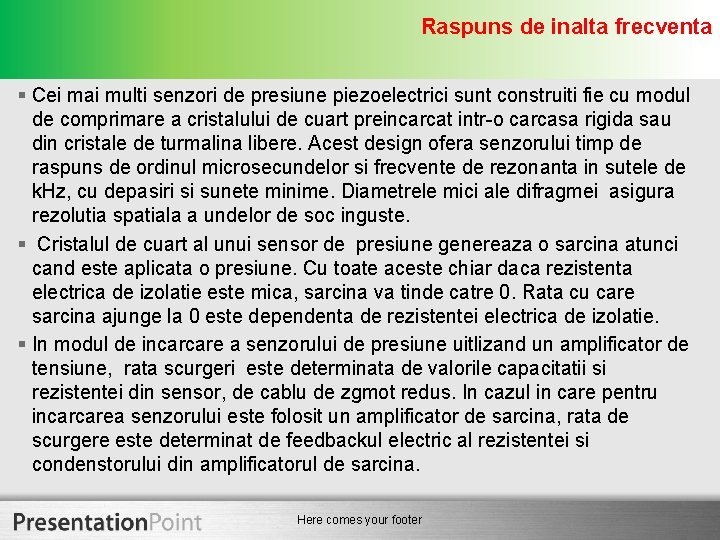 Raspuns de inalta frecventa

▪ Cei mai multi senzori de presiune piezoelectrici sunt construiti fie cu modul de comprimare a cristalului de cuart preincarcat intr-o carcasa rigida sau din cristale de turmalina libere. Acest design ofera senzorului timp de raspuns de ordinul microsecundelor si frecvente de rezonanta in sutele de kHz, cu depasiri si sunete minime. Diametrele mici ale difragmei asigura rezolutia spatiala a undelor de soc inguste.

▪ Cristalul de cuart al unui sensor de presiune genereaza o sarcina atunci cand este aplicata o presiune. Cu toate aceste chiar daca rezistenta electrica de izolatie este mica, sarcina va tinde catre 0. Rata cu care sarcina ajunge la 0 este dependenta de rezistentei electrica de izolatie.

▪ In modul de incarcare a senzorului de presiune uitlizand un amplificator de tensiune, rata scurgeri este determinata de valorile capacitatii si rezistentei din sensor, de cablu de zgmot redus. In cazul in care pentru incarcarea senzorului este folosit un amplificator de sarcina, rata de scurgere este determinat de feedbackul electric al rezistentei si condenstorului din amplificatorul de sarcina.

PresentationPoint

Here comes your footer